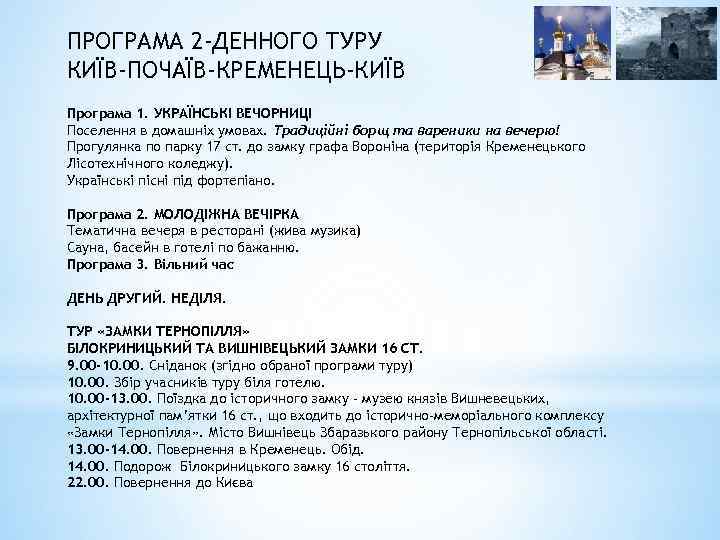 ПРОГРАМА 2-ДЕННОГО ТУРУ
КИЇВ-ПОЧАЇВ-КРЕМЕНЕЦЬ-КИЇВ

Програма 1. УКРАЇНСЬКІ ВЕЧОРНИЦІ
Поселення в домашніх умовах. Традиційні борщ та вареники на вечерю!
Прогулянка по парку 17 ст. до замку графа Вороніна (територія Кременецького Лісотехнічного коледжу).
Українські пісні під фортепіано.

Програма 2. МОЛОДІЖНА ВЕЧІРКА
Тематична вечеря в ресторані (жива музика)
Сауна, басейн в готелі по бажанню.
Програма 3. Вільний час

ДЕНЬ ДРУГИЙ. НЕДІЛЯ.

ТУР «ЗАМКИ ТЕРНОПІЛЛЯ»
БІЛОКРИНИЦЬКИЙ ТА ВИШНІВЕЦЬКИЙ ЗАМКИ 16 СТ.
9.00-10.00. Сніданок (згідно обраної програми туру)
10.00. Збір учасників туру біля готелю.
10.00-13.00. Поїздка до історичного замку - музею князів Вишневецьких, архітектурної пам'ятки 16 ст., що входить до історично-меморіального комплексу «Замки Тернопілля». Місто Вишнівець Збаразького району Тернопільської області.
13.00-14.00. Повернення в Кременець. Обід.
14.00. Подорож Білокриницького замку 16 століття.
22.00. Повернення до Києва